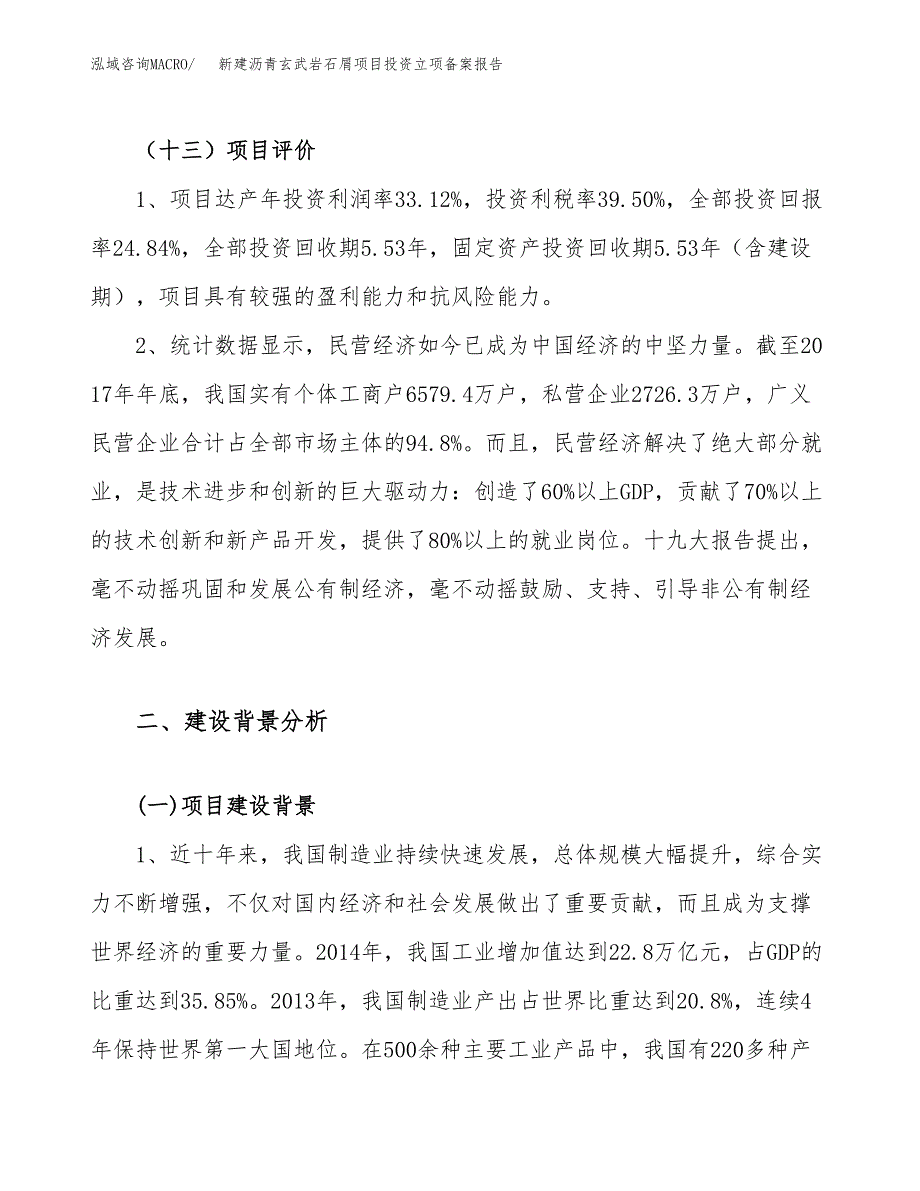 泓域咨询MACRO/　新建沥青玄武岩石屑项目投资立项备案报告

（十三）项目评价

1、项目达产年投资利润率33.12%，投资利税率39.50%，全部投资回报率24.84%，全部投资回收期5.53年，固定资产投资回收期5.53年（含建设期），项目具有较强的盈利能力和抗风险能力。

2、统计数据显示，民营经济如今已成为中国经济的中坚力量。截至2017年年底，我国实有个体工商户6579.4万户，私营企业2726.3万户，广义民营企业合计占全部市场主体的94.8%。而且，民营经济解决了绝大部分就业，是技术进步和创新的巨大驱动力：创造了60%以上GDP，贡献了70%以上的技术创新和新产品开发，提供了80%以上的就业岗位。十九大报告提出，毫不动摇巩固和发展公有制经济，毫不动摇鼓励、支持、引导非公有制经济发展。

二、建设背景分析

(一)项目建设背景

1、近十年来，我国制造业持续快速发展，总体规模大幅提升，综合实力不断增强，不仅对国内经济和社会发展做出了重要贡献，而且成为支撑世界经济的重要力量。2014年，我国工业增加值达到22.8万亿元，占GDP的比重达到35.85%。2013年，我国制造业产出占世界比重达到20.8%，连续4年保持世界第一大国地位。在500余种主要工业产品中，我国有220多种产